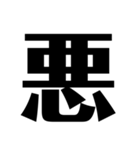 悪